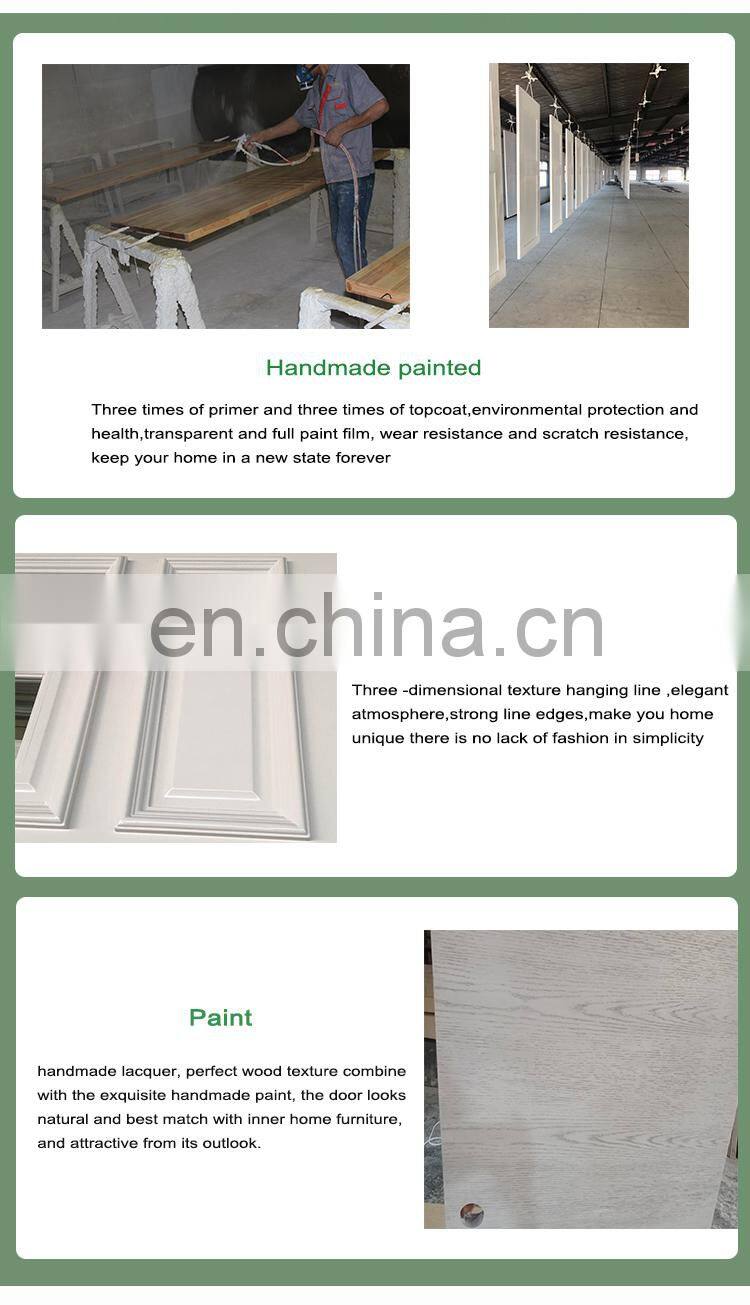 Handmade painted

Three times of primer and three times of topcoat,environmental protection and health,transparent and full paint film, wear resistance and scratch resistance, keep your home in a new state forever

Three -dimensional texture hanging line ,elegant atmosphere,strong line edges,make you home unique there is no lack of fashion in simplicity

Paint

handmade lacquer, perfect wood texture combine with the exquisite handmade paint, the door looks natural and best match with inner home furniture, and attractive from its outlook.

en.china.cn